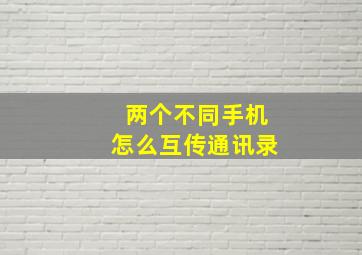 两个不同手机
怎么互传通讯录